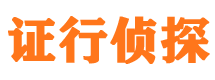 证行侦探